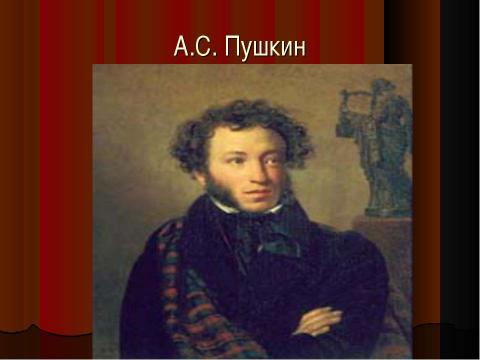 А.С. Пушкин